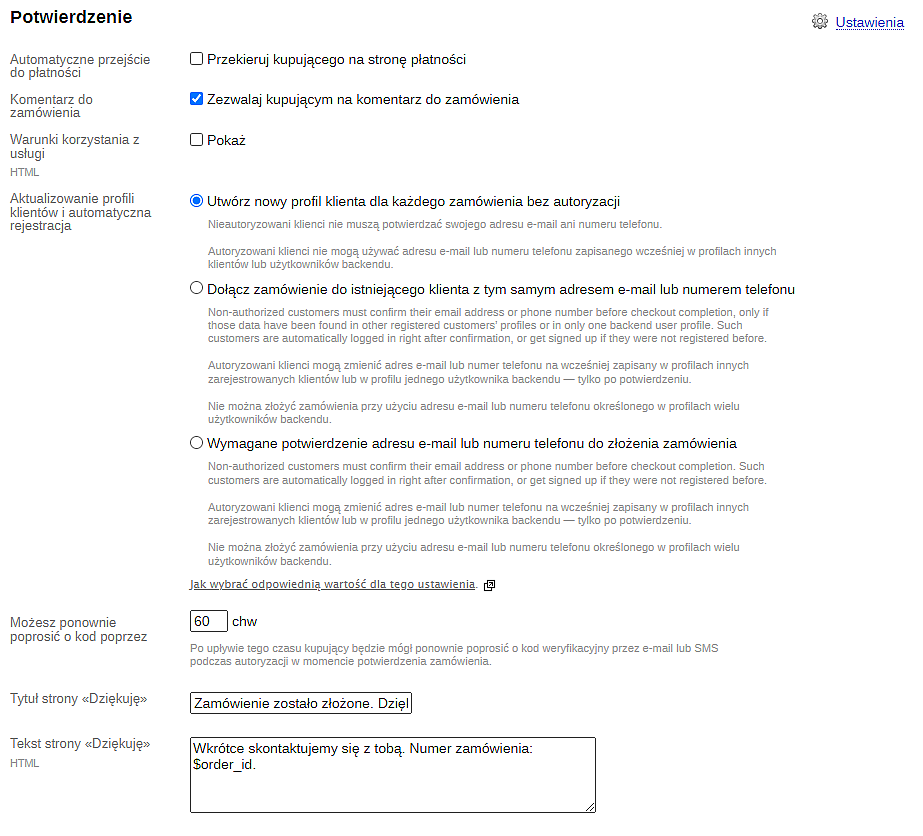 Potwierdzenie

Ustawienia

Automatyczne przejście do płatności
Przekieruj kupującego na stronę płatności

Komentarz do zamówienia
Zezwalaj kupującym na komentarz do zamówienia

Warunki korzystania z usługi
HTML
Pokaż

Aktualizowanie profili klientów i automatyczna rejestracja
Utwórz nowy profil klienta dla każdego zamówienia bez autoryzacji

Nieautoryzowani klienci nie muszą potwierdzać swojego adresu e-mail ani numeru telefonu.

Autoryzowani klienci nie mogą używać adresu e-mail lub numeru telefonu zapisanego wcześniej w profilach innych klientów lub użytkowników backendu.

Dołącz zamówienie do istniejącego klienta z tym samym adresem e-mail lub numerem telefonu

Non-authorized customers must confirm their email address or phone number before checkout completion, only if those data have been found in other registered customers' profiles or in only one backend user profile. Such customers are automatically logged in right after confirmation, or get signed up if they were not registered before.

Autoryzowani klienci mogą zmienić adres e-mail lub numer telefonu na wcześniej zapisany w profilach innych zarejestrowanych klientów lub w profilu jednego użytkownika backendu — tylko po potwierdzeniu.

Nie można złożyć zamówienia przy użyciu adresu e-mail lub numeru telefonu określonego w profilach wielu użytkowników backendu.

Wymagane potwierdzenie adresu e-mail lub numeru telefonu do złożenia zamówienia

Non-authorized customers must confirm their email address or phone number before checkout completion. Such customers are automatically logged in right after confirmation, or get signed up if they were not registered before.

Autoryzowani klienci mogą zmienić adres e-mail lub numer telefonu na wcześniej zapisany w profilach innych zarejestrowanych klientów lub w profilu jednego użytkownika backendu — tylko po potwierdzeniu.

Nie można złożyć zamówienia przy użyciu adresu e-mail lub numeru telefonu określonego w profilach wielu użytkowników backendu.

Jak wybrać odpowiednią wartość dla tego ustawienia.

Możesz ponownie poprosić o kod poprzez
60 chw

Po upływie tego czasu kupujący będzie mógł ponownie poprosić o kod weryfikacyjny przez e-mail lub SMS podczas autoryzacji w momencie potwierdzenia zamówienia.

Tytuł strony «Dziękuję»
Zamówienie zostało złożone. Dzięł

Tekst strony «Dziękuję»
HTML
Wkrótce skontaktujemy się z tobą. Numer zamówienia: $order_id.